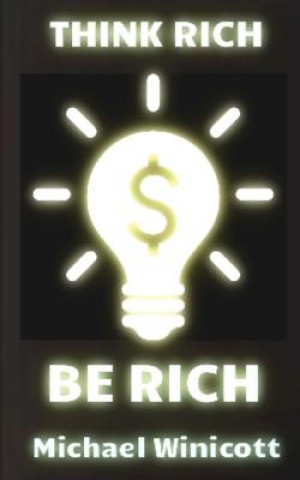 THINK RICH

$

BE RICH

Michael Winicott